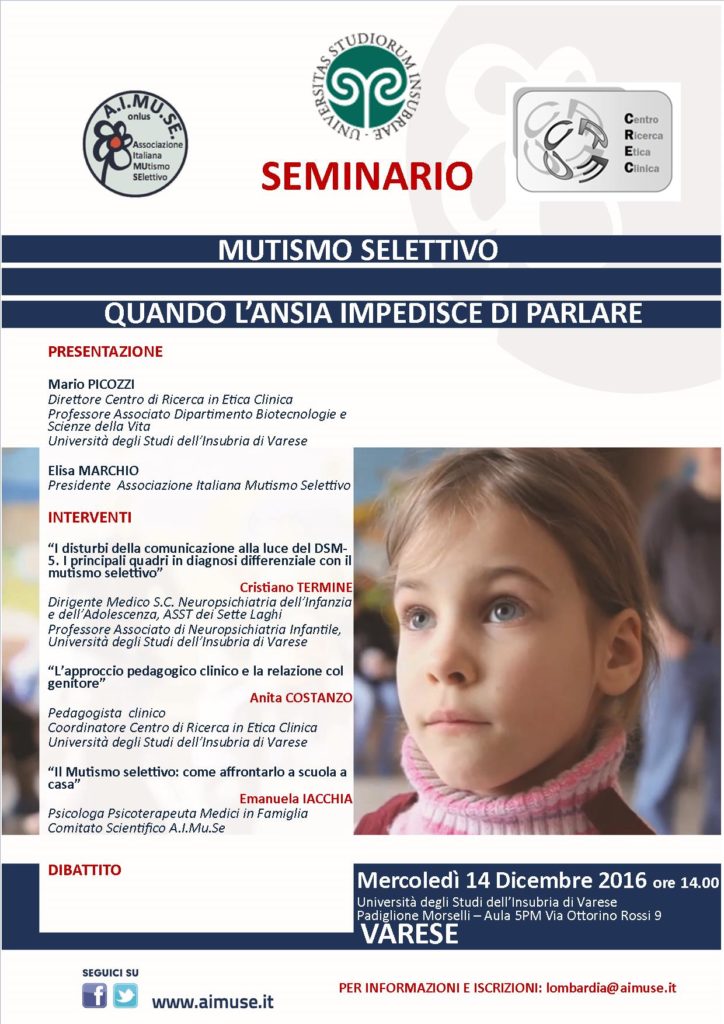 A.I.MU.SE. onlus
Associazione Italiana MUtismo SElettivo

UNIVERSITAS STUDIORUM INSUBRIAE

Centro Ricerca Etica Clinica

SEMINARIO

MUTISMO SELETTIVO

QUANDO L'ANSIA IMPEDISCE DI PARLARE

PRESENTAZIONE

Mario PICOZZI
Direttore Centro di Ricerca in Etica Clinica
Professore Associato Dipartimento Biotecnologie e Scienze della Vita
Università degli Studi dell'Insubria di Varese

Elisa MARCHIO
Presidente Associazione Italiana Mutismo Selettivo

INTERVENTI

"I disturbi della comunicazione alla luce del DSM-5. I principali quadri in diagnosi differenziale con il mutismo selettivo"
Cristiano TERMINE
Dirigente Medico S.C. Neuropsichiatria dell'Infanzia e dell'Adolescenza, ASST dei Sette Laghi
Professore Associato di Neuropsichiatria Infantile, Università degli Studi dell'Insubria di Varese

"L'approccio pedagogico clinico e la relazione col genitore"
Anita COSTANZO
Pedagogista clinico
Coordinatore Centro di Ricerca in Etica Clinica
Università degli Studi dell'Insubria di Varese

"Il Mutismo selettivo: come affrontarlo a scuola a casa"
Emanuela IACCHIA
Psicologa Psicoterapeuta Medici in Famiglia
Comitato Scientifico A.I.Mu.Se

DIBATTITO

Mercoledì 14 Dicembre 2016 ore 14.00
Università degli Studi dell'Insubria di Varese
Padiglione Morselli – Aula 5PM Via Ottorino Rossi 9
VARESE

SEGUICI SU

www.aimuse.it

PER INFORMAZIONI E ISCRIZIONI: lombardia@aimuse.it